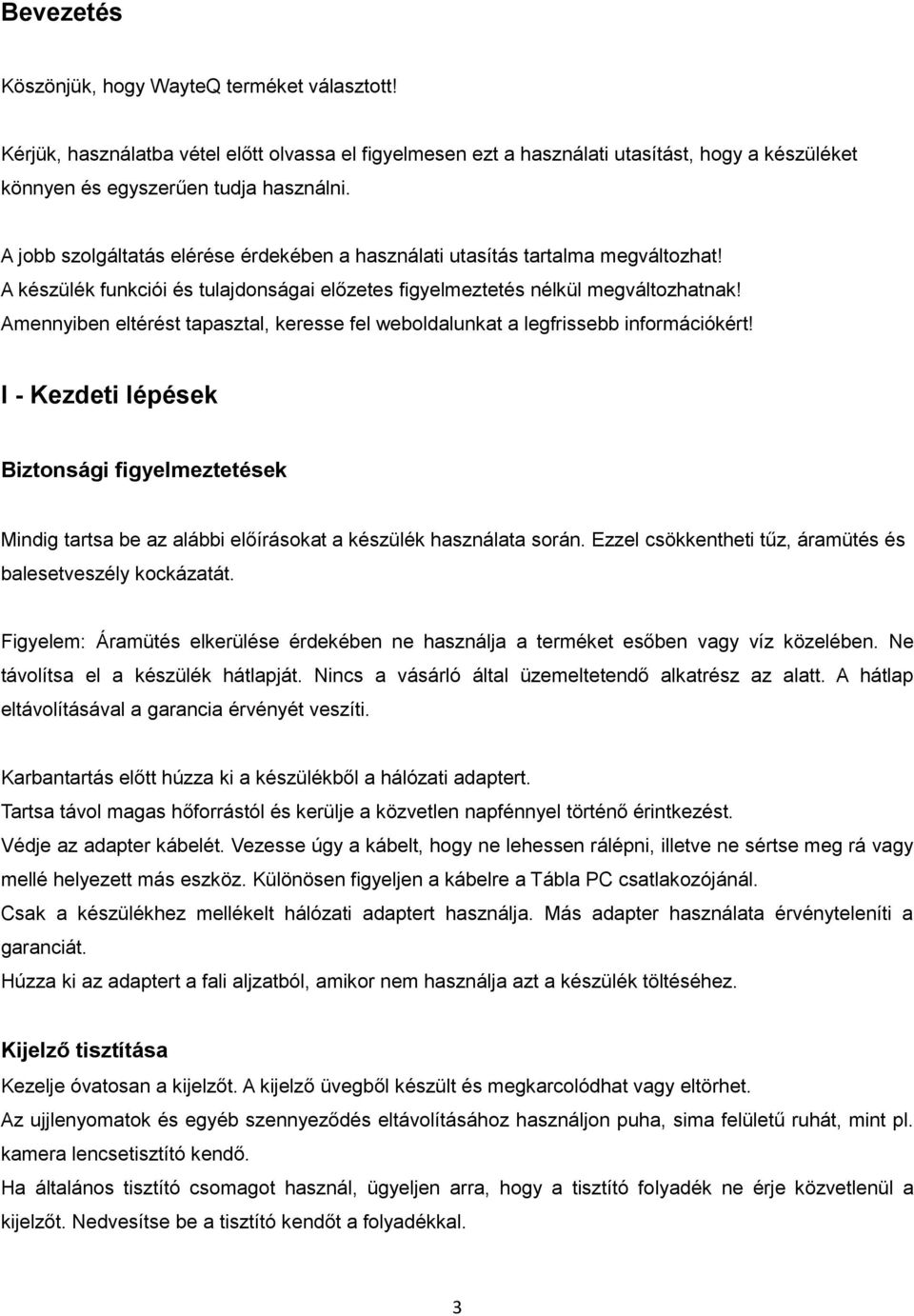 Bevezetés

Köszönjük, hogy WayteQ terméket választott!

Kérjük, használatba vétel előtt olvassa el figyelmesen ezt a használati utasítást, hogy a készüléket könnyen és egyszerűen tudja használni.

A jobb szolgáltatás elérése érdekében a használati utasítás tartalma megváltozhat!
A készülék funkciói és tulajdonságai előzetes figyelmeztetés nélkül megváltozhatnak!
Amennyiben eltérést tapasztal, keresse fel weboldalunkat a legfrissebb információkért!

I - Kezdeti lépések

Biztonsági figyelmeztetések

Mindig tartsa be az alábbi előírásokat a készülék használata során. Ezzel csökkentheti tűz, áramütés és balesetveszély kockázatát.

Figyelem: Áramütés elkerülése érdekében ne használja a terméket esőben vagy víz közelében. Ne távolítsa el a készülék hátlapját. Nincs a vásárló által üzemeltetendő alkatrész az alatt. A hátlap eltávolításával a garancia érvényét veszíti.

Karbantartás előtt húzza ki a készülékből a hálózati adaptert.
Tartsa távol magas hőforrástól és kerülje a közvetlen napfénnyel történő érintkezést.
Védje az adapter kábelét. Vezesse úgy a kábelt, hogy ne lehessen rálépni, illetve ne sértse meg rá vagy mellé helyezett más eszköz. Különösen figyeljen a kábelre a Tábla PC csatlakozójánál.
Csak a készülékhez mellékelt hálózati adaptert használja. Más adapter használata érvényteleníti a garanciát.
Húzza ki az adaptert a fali aljzatból, amikor nem használja azt a készülék töltéséhez.

Kijelző tisztítása
Kezelje óvatosan a kijelzőt. A kijelző üvegből készült és megkarcolódhat vagy eltörhet.
Az ujjlenyomatok és egyéb szennyeződés eltávolításához használjon puha, sima felületű ruhát, mint pl. kamera lencsetisztító kendő.
Ha általános tisztító csomagot használ, ügyeljen arra, hogy a tisztító folyadék ne érje közvetlenül a kijelzőt. Nedvesítse be a tisztító kendőt a folyadékkal.

3